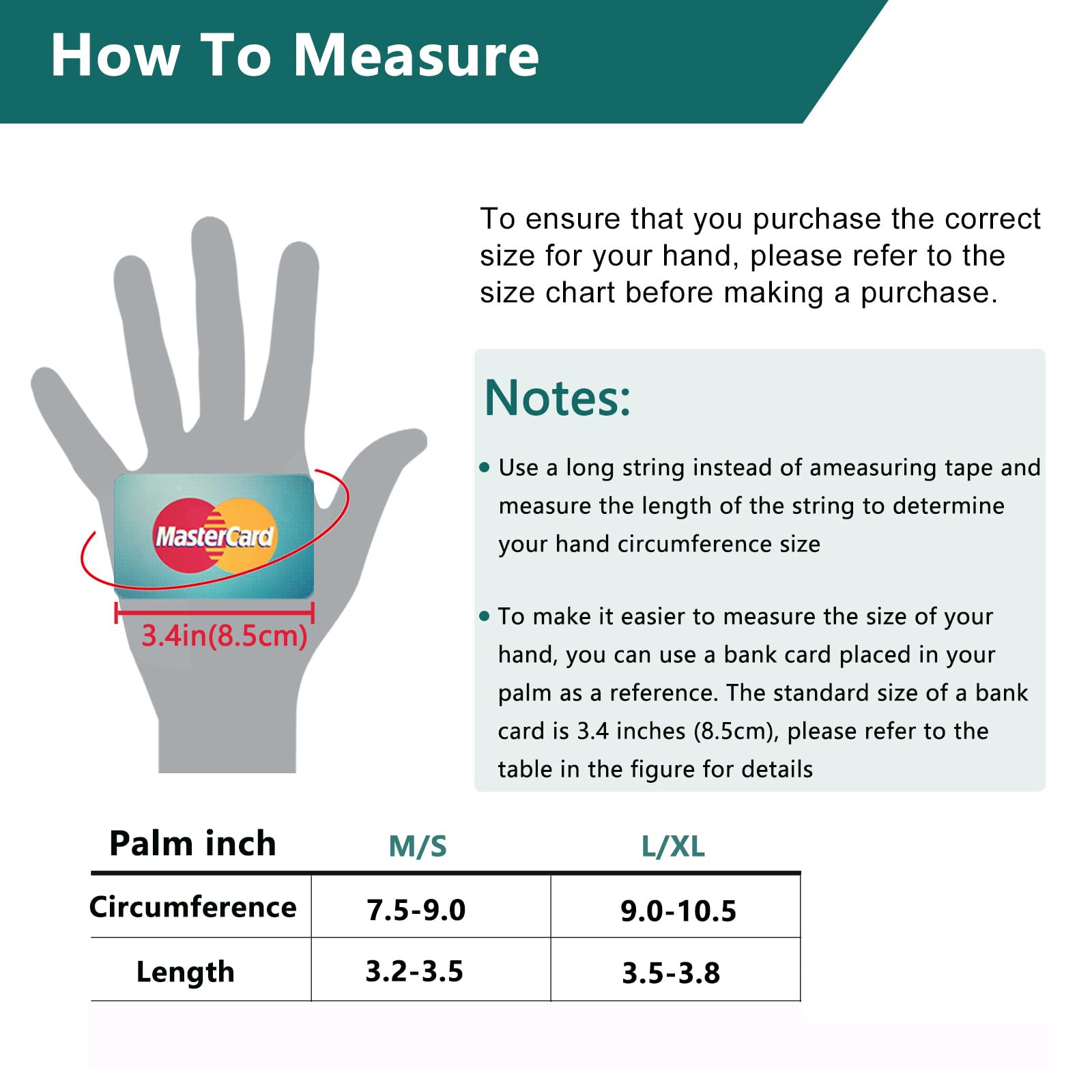 How To Measure

MasterCard

3.4in(8.5cm)

To ensure that you purchase the correct size for your hand, please refer to the size chart before making a purchase.

Notes:

• Use a long string instead of ameasuring tape and measure the length of the string to determine your hand circumference size

• To make it easier to measure the size of your hand, you can use a bank card placed in your palm as a reference. The standard size of a bank card is 3.4 inches (8.5cm), please refer to the table in the figure for details

| Palm inch | M/S | L/XL |
|---|---|---|
| Circumference | 7.5-9.0 | 9.0-10.5 |
| Length | 3.2-3.5 | 3.5-3.8 |